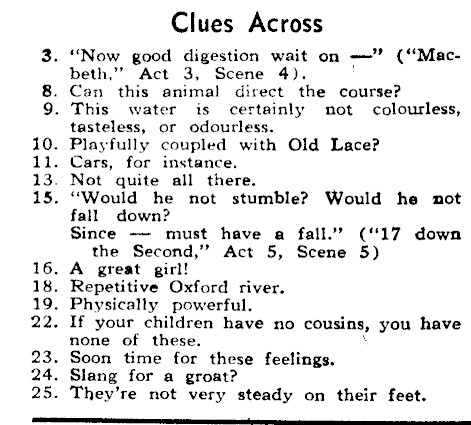 Clues Across

3. "Now good digestion wait on —" ("Macbeth," Act 3, Scene 4).
8. Can this animal direct the course?
9. This water is certainly not colourless, tasteless, or odourless.
10. Playfully coupled with Old Lace?
11. Cars, for instance.
13. Not quite all there.
15. "Would he not stumble? Would he not fall down?
Since — must have a fall." ("17 down the Second," Act 5, Scene 5)
16. A great girl!
18. Repetitive Oxford river.
19. Physically powerful.
22. If your children have no cousins, you have none of these.
23. Soon time for these feelings.
24. Slang for a groat?
25. They're not very steady on their feet.